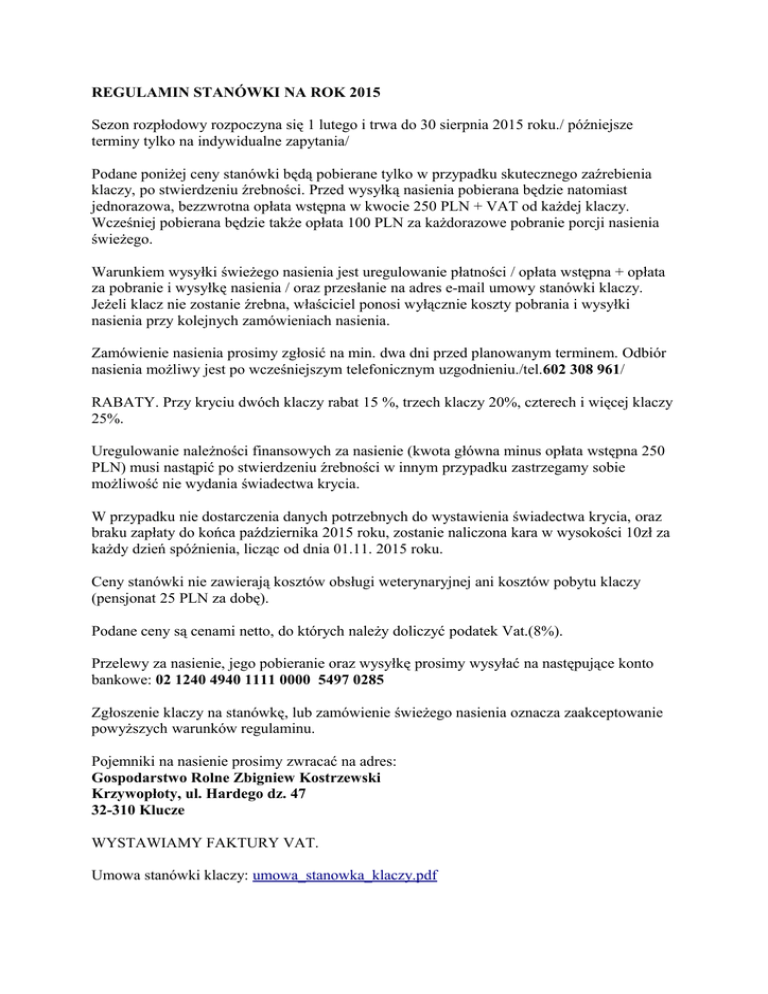 REGULAMIN STANÓWKI NA ROK 2015

Sezon rozpłodowy rozpoczyna się 1 lutego i trwa do 30 sierpnia 2015 roku./ późniejsze terminy tylko na indywidualne zapytania/

Podane poniżej ceny stanówki będą pobierane tylko w przypadku skutecznego zaźrebienia klaczy, po stwierdzeniu źrebności. Przed wysyłką nasienia pobierana będzie natomiast jednorazowa, bezzwrotna opłata wstępna w kwocie 250 PLN + VAT od każdej klaczy. Wcześniej pobierana będzie także opłata 100 PLN za każdorazowe pobranie porcji nasienia świeżego.

Warunkiem wysyłki świeżego nasienia jest uregulowanie płatności / opłata wstępna + opłata za pobranie i wysyłkę nasienia / oraz przesłanie na adres e-mail umowy stanówki klaczy. Jeżeli klacz nie zostanie źrebna, właściciel ponosi wyłącznie koszty pobrania i wysyłki nasienia przy kolejnych zamówieniach nasienia.

Zamówienie nasienia prosimy zgłosić na min. dwa dni przed planowanym terminem. Odbiór nasienia możliwy jest po wcześniejszym telefonicznym uzgodnieniu./tel.602 308 961/

RABATY. Przy kryciu dwóch klaczy rabat 15 %, trzech klaczy 20%, czterech i więcej klaczy 25%.

Uregulowanie należności finansowych za nasienie (kwota główna minus opłata wstępna 250 PLN) musi nastąpić po stwierdzeniu źrebności w innym przypadku zastrzegamy sobie możliwość nie wydania świadectwa krycia.

W przypadku nie dostarczenia danych potrzebnych do wystawienia świadectwa krycia, oraz braku zapłaty do końca października 2015 roku, zostanie naliczona kara w wysokości 10zł za każdy dzień spóźnienia, licząc od dnia 01.11. 2015 roku.

Ceny stanówki nie zawierają kosztów obsługi weterynaryjnej ani kosztów pobytu klaczy (pensjonat 25 PLN za dobę).

Podane ceny są cenami netto, do których należy doliczyć podatek Vat.(8%).

Przelewy za nasienie, jego pobieranie oraz wysyłkę prosimy wysyłać na następujące konto bankowe: 02 1240 4940 1111 0000 5497 0285

Zgłoszenie klaczy na stanówkę, lub zamówienie świeżego nasienia oznacza zaakceptowanie powyższych warunków regulaminu.

Pojemniki na nasienie prosimy zwracać na adres:
Gospodarstwo Rolne Zbigniew Kostrzewski
Krzywopłoty, ul. Hardego dz. 47
32-310 Klucze

WYSTAWIAMY FAKTURY VAT.

Umowa stanówki klaczy: umowa_stanowka_klaczy.pdf